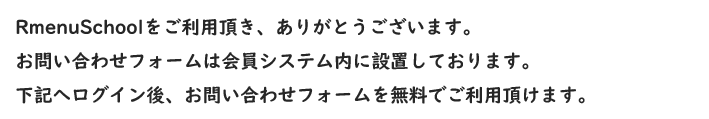 RmenuSchoolをご利用頂き、ありがとうございます。
お問い合わせフォームは会員システム内に設置しております。
下記へログイン後、お問い合わせフォームを無料でご利用頂けます。